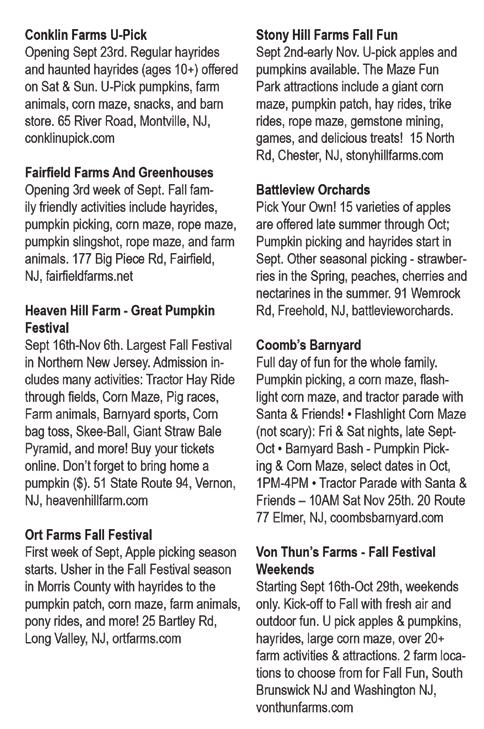 **Conklin Farms U-Pick**
Opening Sept 23rd. Regular hayrides and haunted hayrides (ages 10+) offered on Sat & Sun. U-Pick pumpkins, farm animals, corn maze, snacks, and barn store. 65 River Road, Montville, NJ, conklinupick.com

**Fairfield Farms And Greenhouses**
Opening 3rd week of Sept. Fall family friendly activities include hayrides, pumpkin picking, corn maze, rope maze, pumpkin slingshot, rope maze, and farm animals. 177 Big Piece Rd, Fairfield, NJ, fairfieldfarms.net

**Heaven Hill Farm - Great Pumpkin Festival**
Sept 16th-Nov 6th. Largest Fall Festival in Northern New Jersey. Admission includes many activities: Tractor Hay Ride through fields, Corn Maze, Pig races, Farm animals, Barnyard sports, Corn bag toss, Skee-Ball, Giant Straw Bale Pyramid, and more! Buy your tickets online. Don't forget to bring home a pumpkin ($). 51 State Route 94, Vernon, NJ, heavenhillfarm.com

**Ort Farms Fall Festival**
First week of Sept, Apple picking season starts. Usher in the Fall Festival season in Morris County with hayrides to the pumpkin patch, corn maze, farm animals, pony rides, and more! 25 Bartley Rd, Long Valley, NJ, ortfarms.com

**Stony Hill Farms Fall Fun**
Sept 2nd-early Nov. U-pick apples and pumpkins available. The Maze Fun Park attractions include a giant corn maze, pumpkin patch, hay rides, trike rides, rope maze, gemstone mining, games, and delicious treats! 15 North Rd, Chester, NJ, stonyhillfarms.com

**Battleview Orchards**
Pick Your Own! 15 varieties of apples are offered late summer through Oct; Pumpkin picking and hayrides start in Sept. Other seasonal picking - strawberries in the Spring, peaches, cherries and nectarines in the summer. 91 Wemrock Rd, Freehold, NJ, battlevieworchards.

**Coomb's Barnyard**
Full day of fun for the whole family. Pumpkin picking, a corn maze, flashlight corn maze, and tractor parade with Santa & Friends! • Flashlight Corn Maze (not scary): Fri & Sat nights, late Sept-Oct • Barnyard Bash - Pumpkin Picking & Corn Maze, select dates in Oct, 1PM-4PM • Tractor Parade with Santa & Friends – 10AM Sat Nov 25th. 20 Route 77 Elmer, NJ, coombsbarnyard.com

**Von Thun's Farms - Fall Festival Weekends**
Starting Sept 16th-Oct 29th, weekends only. Kick-off to Fall with fresh air and outdoor fun. U pick apples & pumpkins, hayrides, large corn maze, over 20+ farm activities & attractions. 2 farm locations to choose from for Fall Fun, South Brunswick NJ and Washington NJ, vonthunfarms.com